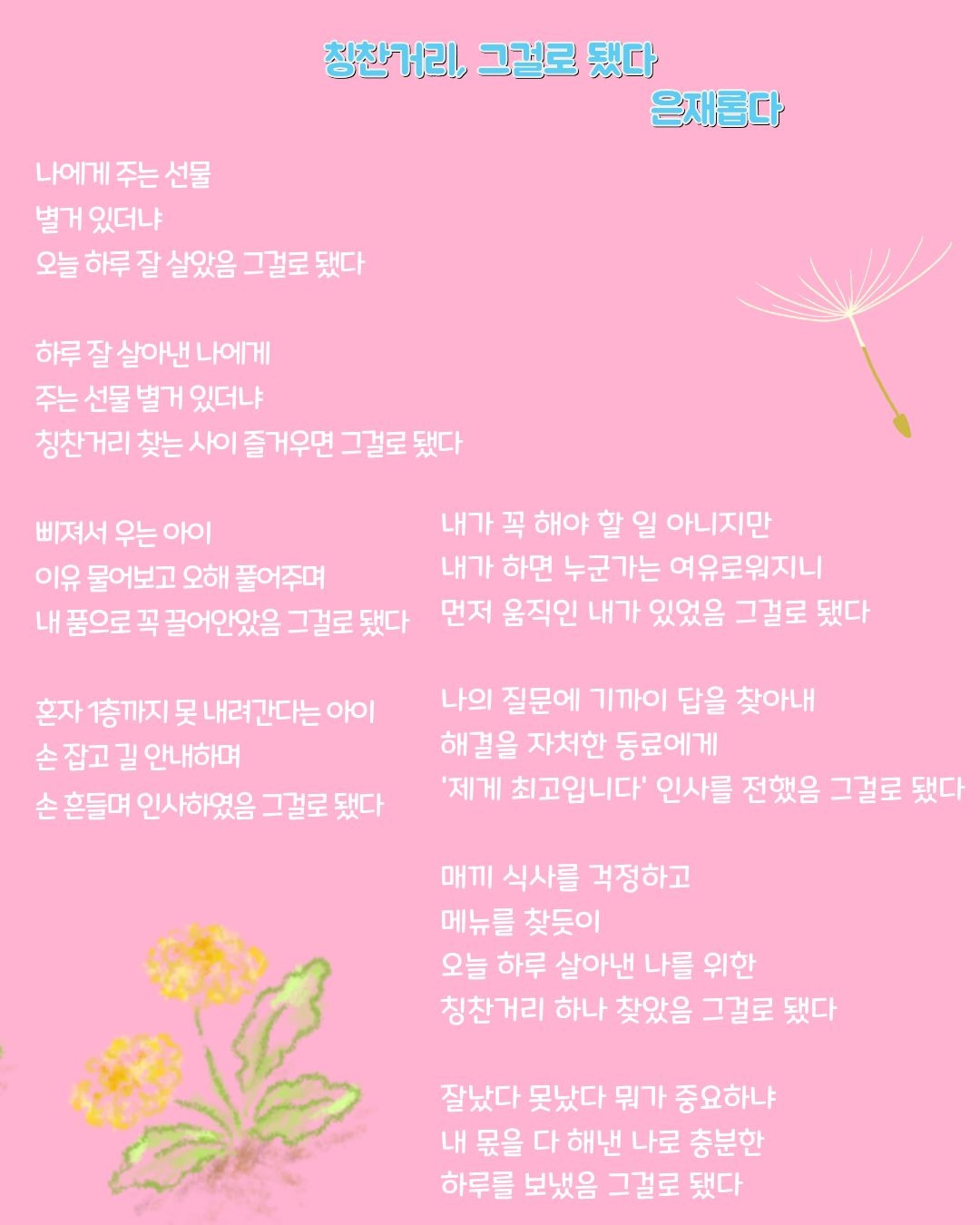 칭찬거리, 그걸로 됐다
은재롭다

나에게 주는 선물
별거 있더냐
오늘 하루 잘 살았음 그걸로 됐다

하루 잘 살아낸 나에게
주는 선물 별거 있더냐
칭찬거리 찾는 사이 즐거우면 그걸로 됐다

삐져서 우는 아이
이유 물어보고 오해 풀어주며
내 품으로 꼭 끌어안았음 그걸로 됐다

혼자 1층까지 못 내려간다는 아이
손 잡고 길 안내하며
손 흔들며 인사하였음 그걸로 됐다

내가 꼭 해야 할 일 아니지만
내가 하면 누군가는 여유로워지니
먼저 움직인 내가 있었음 그걸로 됐다

나의 질문에 기꺼이 답을 찾아내
해결을 자처한 동료에게
'제게 최고입니다' 인사를 전했음 그걸로 됐다

매끼 식사를 걱정하고
메뉴를 찾듯이
오늘 하루 살아낸 나를 위한
칭찬거리 하나 찾았음 그걸로 됐다

잘났다 못났다 뭐가 중요하냐
내 몫을 다 해낸 나로 충분한
하루를 보냈음 그걸로 됐다